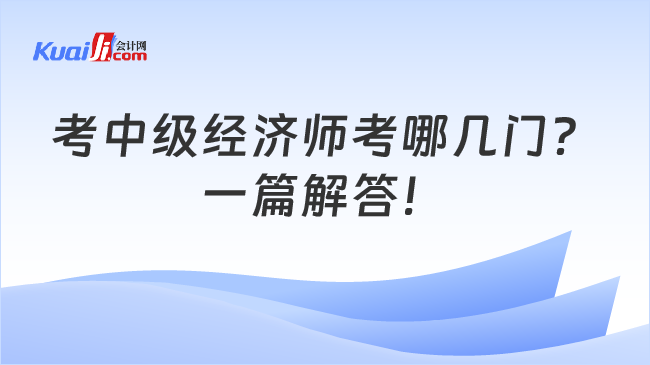 Kuaiji 会计网 .com

考中级经济师考哪几门？
一篇解答！